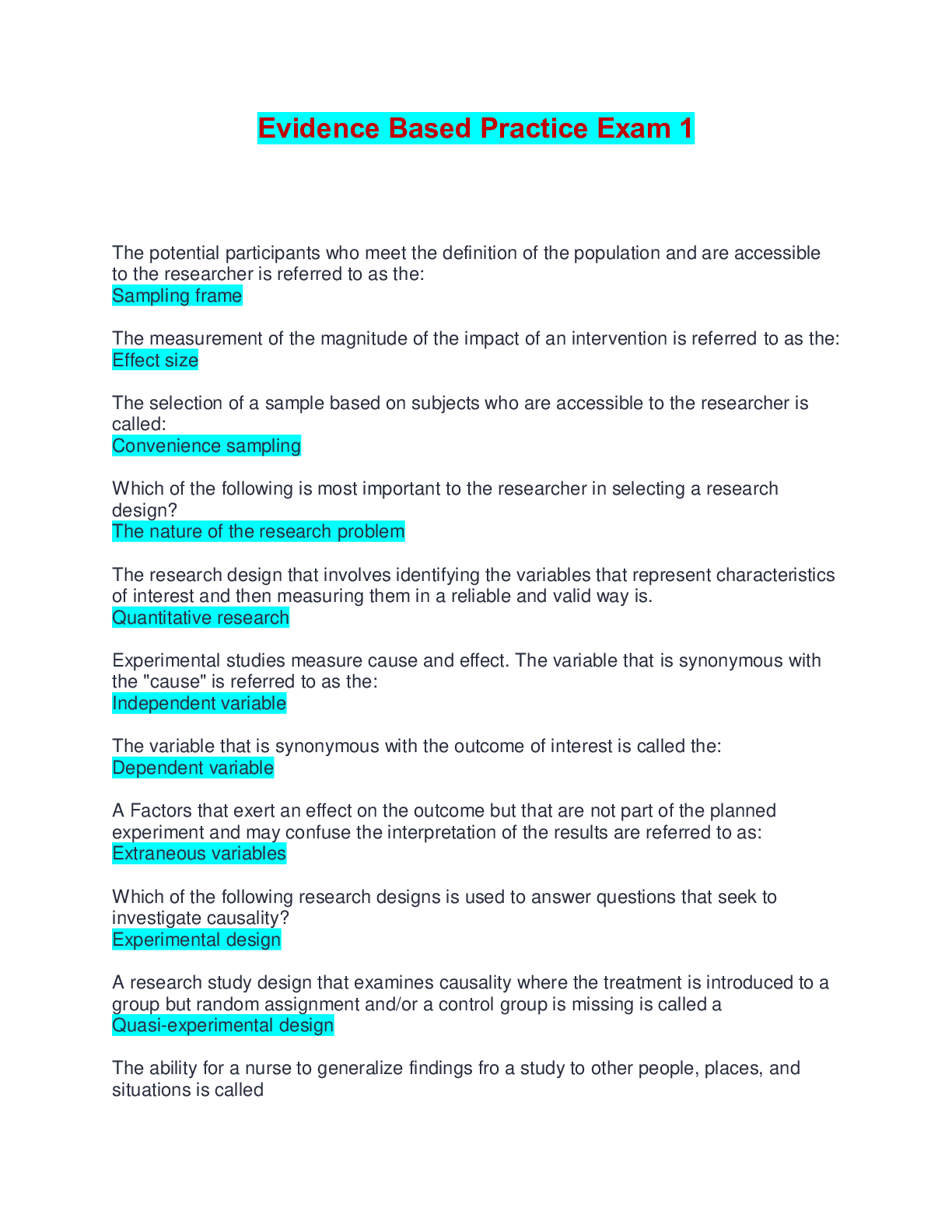 Evidence Based Practice Exam 1

The potential participants who meet the definition of the population and are accessible to the researcher is referred to as the:
Sampling frame

The measurement of the magnitude of the impact of an intervention is referred to as the:
Effect size

The selection of a sample based on subjects who are accessible to the researcher is called:
Convenience sampling

Which of the following is most important to the researcher in selecting a research design?
The nature of the research problem

The research design that involves identifying the variables that represent characteristics of interest and then measuring them in a reliable and valid way is.
Quantitative research

Experimental studies measure cause and effect. The variable that is synonymous with the "cause" is referred to as the:
Independent variable

The variable that is synonymous with the outcome of interest is called the:
Dependent variable

A Factors that exert an effect on the outcome but that are not part of the planned experiment and may confuse the interpretation of the results are referred to as:
Extraneous variables

Which of the following research designs is used to answer questions that seek to investigate causality?
Experimental design

A research study design that examines causality where the treatment is introduced to a group but random assignment and/or a control group is missing is called a
Quasi-experimental design

The ability for a nurse to generalize findings fro a study to other people, places, and situations is called